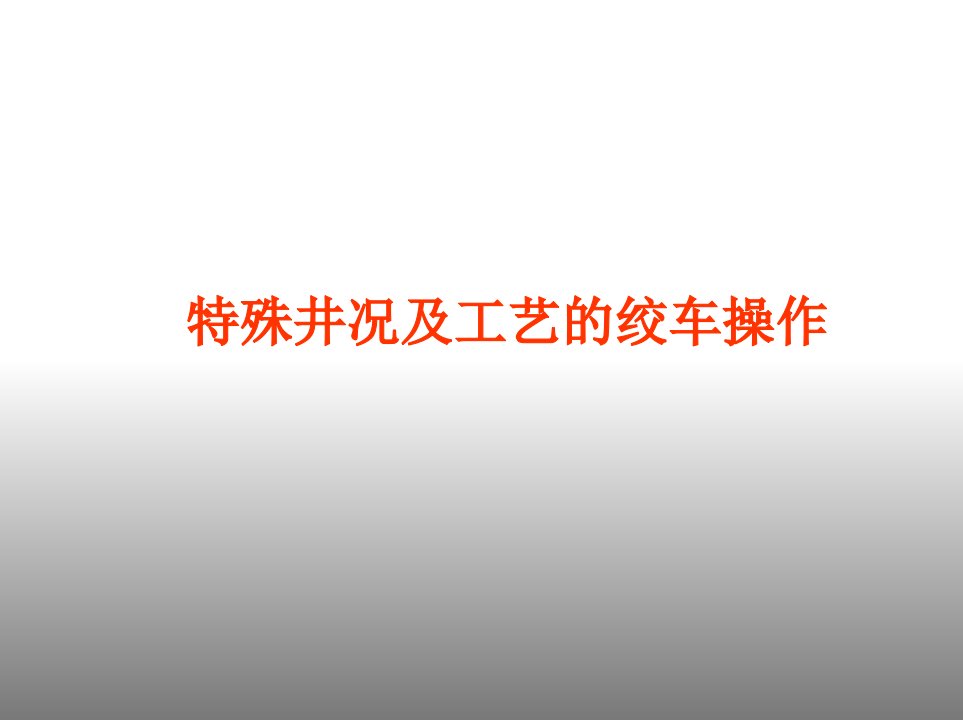 特殊井况及工艺的绞车操作